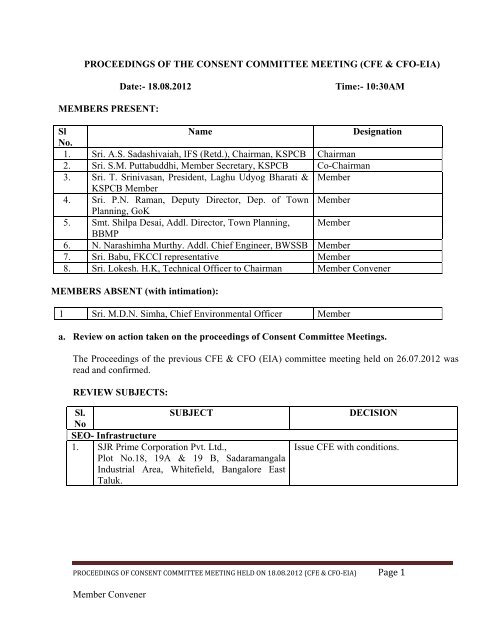 PROCEEDINGS OF THE CONSENT COMMITTEE MEETING (CFE & CFO-EIA)

Date:- 18.08.2012 Time:- 10:30AM

MEMBERS PRESENT:

| Sl No. | Name | Designation |
|---|---|---|
| 1. | Sri. A.S. Sadashivaiah, IFS (Retd.), Chairman, KSPCB | Chairman |
| 2. | Sri. S.M. Puttabuddhi, Member Secretary, KSPCB | Co-Chairman |
| 3. | Sri. T. Srinivasan, President, Laghu Udyog Bharati & KSPCB Member | Member |
| 4. | Sri. P.N. Raman, Deputy Director, Dep. of Town Planning, GoK | Member |
| 5. | Smt. Shilpa Desai, Addl. Director, Town Planning, BBMP | Member |
| 6. | N. Narashimha Murthy. Addl. Chief Engineer, BWSSB | Member |
| 7. | Sri. Babu, FKCCI representative | Member |
| 8. | Sri. Lokesh. H.K, Technical Officer to Chairman | Member Convener |

MEMBERS ABSENT (with intimation):

| 1 | Sri. M.D.N. Simha, Chief Environmental Officer | Member |
|---|---|---|

a. Review on action taken on the proceedings of Consent Committee Meetings.

The Proceedings of the previous CFE & CFO (EIA) committee meeting held on 26.07.2012 was read and confirmed.

REVIEW SUBJECTS:

| Sl. No | SUBJECT | DECISION |
|---|---|---|
| SEO- Infrastructure | | |
| 1. | SJR Prime Corporation Pvt. Ltd., Plot No.18, 19A & 19 B, Sadaramangala Industrial Area, Whitefield, Bangalore East Taluk. | Issue CFE with conditions. |

PROCEEDINGS OF CONSENT COMMITTEE MEETING HELD ON 18.08.2012 (CFE & CFO-EIA) Page 1

Member Convener